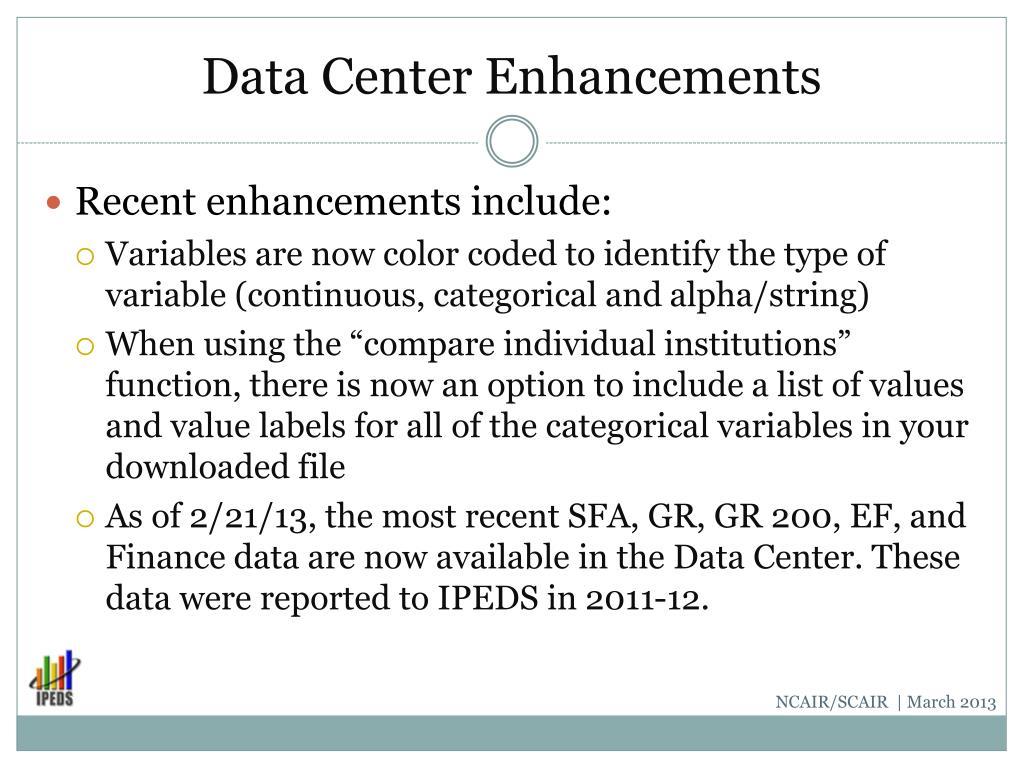 Data Center Enhancements

Recent enhancements include:

Variables are now color coded to identify the type of variable (continuous, categorical and alpha/string)

When using the “compare individual institutions” function, there is now an option to include a list of values and value labels for all of the categorical variables in your downloaded file

As of 2/21/13, the most recent SFA, GR, GR 200, EF, and Finance data are now available in the Data Center. These data were reported to IPEDS in 2011-12.

IPEDS

NCAIR/SCAIR | March 2013